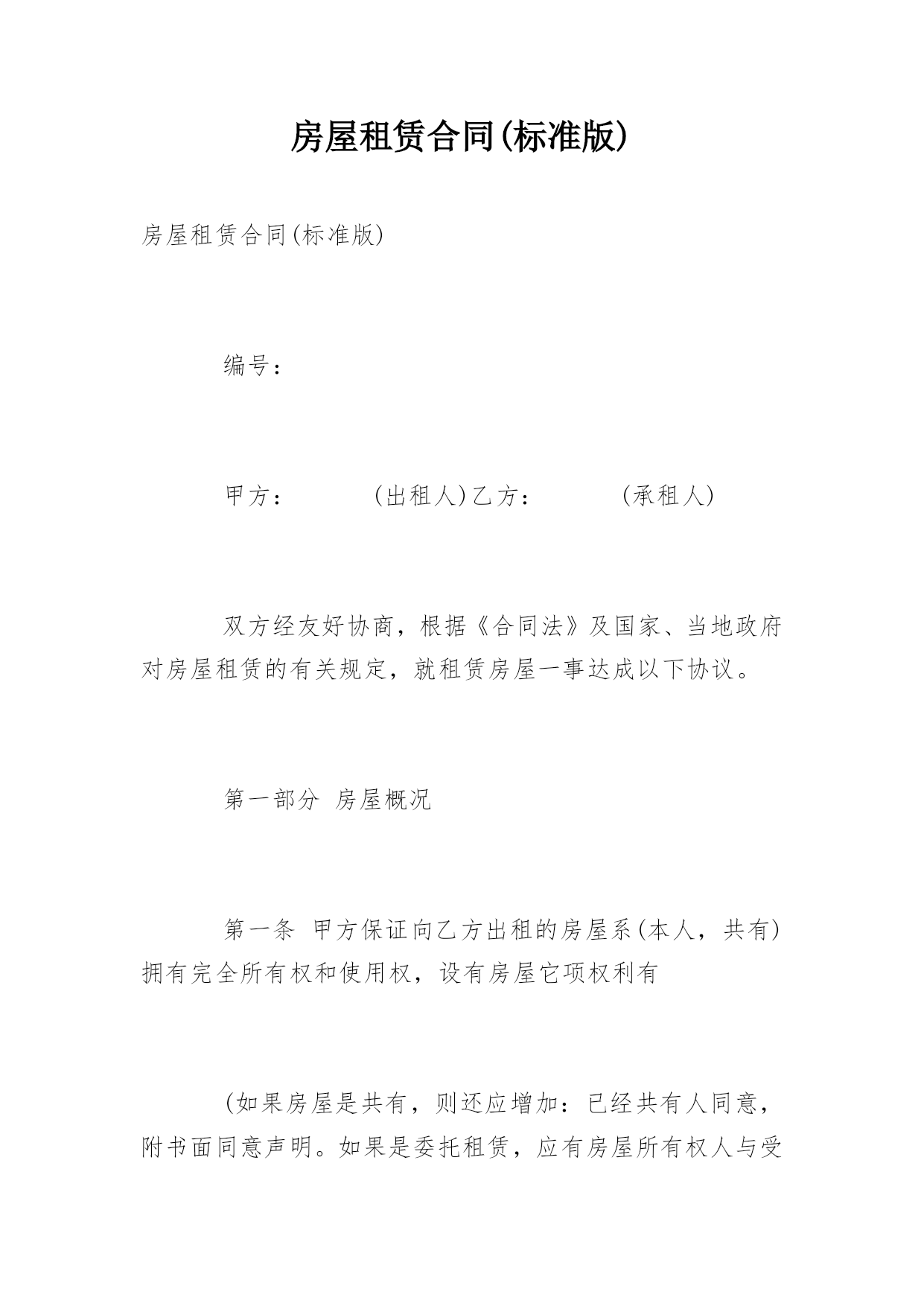 房屋租赁合同(标准版)

房屋租赁合同(标准版)

编号：

甲方：　　　(出租人)乙方：　　　(承租人)

双方经友好协商，根据《合同法》及国家、当地政府对房屋租赁的有关规定，就租赁房屋一事达成以下协议。

第一部分　房屋概况

第一条　甲方保证向乙方出租的房屋系(本人，共有)拥有完全所有权和使用权，设有房屋它项权利有

(如果房屋是共有，则还应增加：已经共有人同意，附书面同意声明。如果是委托租赁，应有房屋所有权人与受